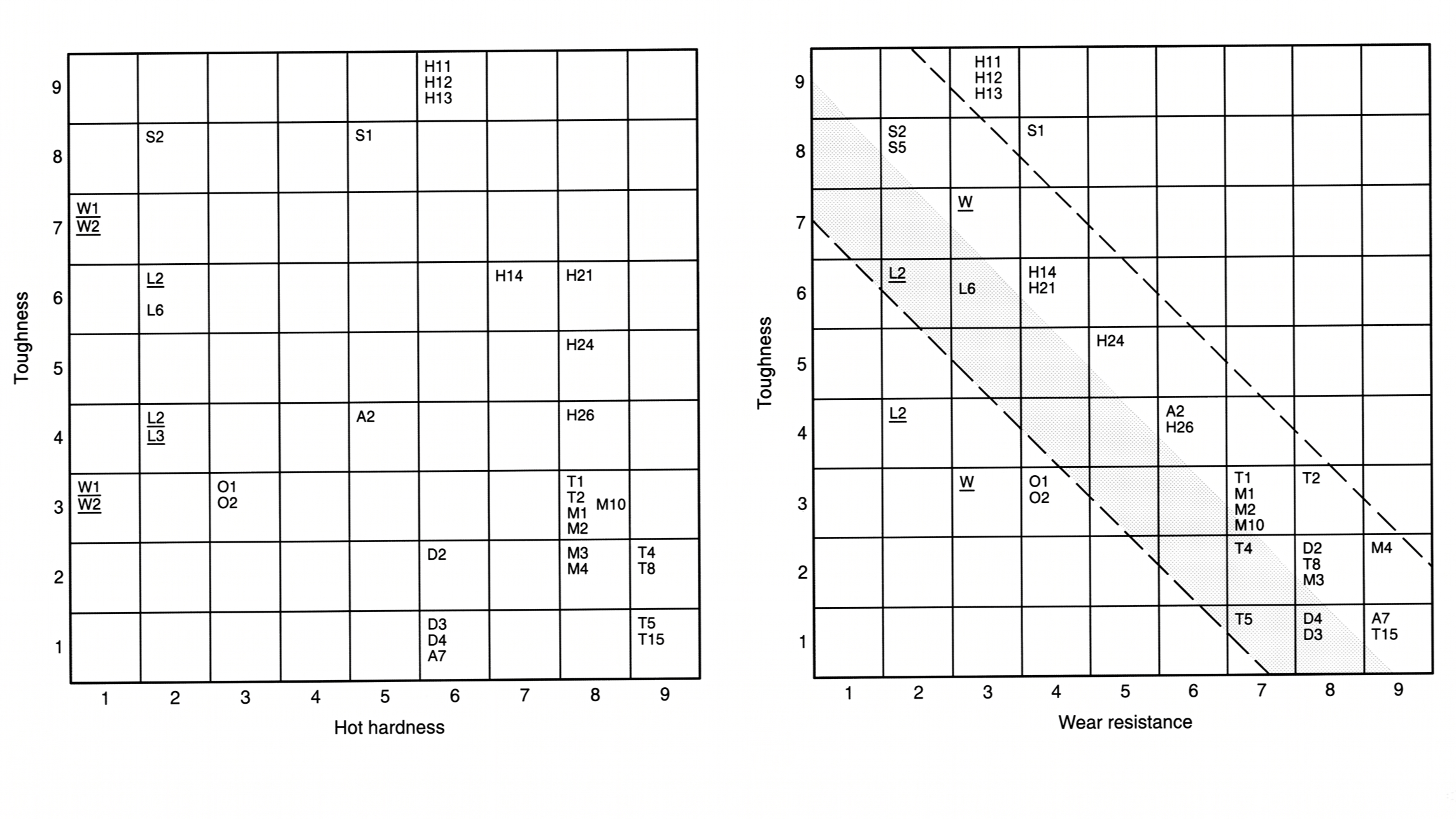 Toughness

9
8
7
6
5
4
3
2
1

H11
H12
H13

S2

S1

W1
W2

L2

L6

H14

H21

H24

L2
L3

A2

H26

W1
W2

O1
O2

T1
T2
M1
M2

M10

D2

M3
M4

T4
T8

D3
D4
A7

T5
T15

1 2 3 4 5 6 7 8 9

Hot hardness

Toughness

9
8
7
6
5
4
3
2
1

H11
H12
H13

S2
S5

S1

W

L2

L6

H14
H21

H24

L2

A2
H26

W

O1
O2

T1
M1
M2
M10

T2

T4

D2
T8
M3

M4

T5

D4
D3

A7
T15

1 2 3 4 5 6 7 8 9

Wear resistance